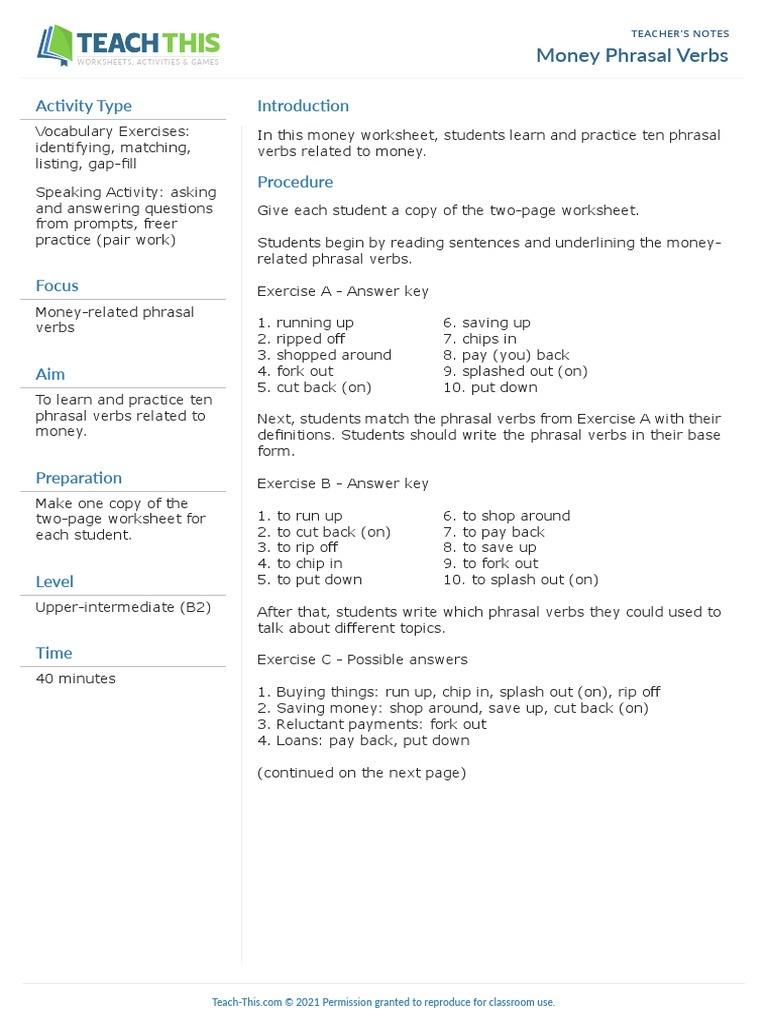 TEACH THIS
WORKSHEETS, ACTIVITIES & GAMES

TEACHER'S NOTES
Money Phrasal Verbs

Activity Type

Vocabulary Exercises: identifying, matching, listing, gap-fill

Speaking Activity: asking and answering questions from prompts, freer practice (pair work)

Focus

Money-related phrasal verbs

Aim

To learn and practice ten phrasal verbs related to money.

Preparation

Make one copy of the two-page worksheet for each student.

Level

Upper-intermediate (B2)

Time

40 minutes

Introduction

In this money worksheet, students learn and practice ten phrasal verbs related to money.

Procedure

Give each student a copy of the two-page worksheet.

Students begin by reading sentences and underlining the money-related phrasal verbs.

Exercise A - Answer key

1. running up
2. ripped off
3. shopped around
4. fork out
5. cut back (on)

6. saving up
7. chips in
8. pay (you) back
9. splashed out (on)
10. put down

Next, students match the phrasal verbs from Exercise A with their definitions. Students should write the phrasal verbs in their base form.

Exercise B - Answer key

1. to run up
2. to cut back (on)
3. to rip off
4. to chip in
5. to put down

6. to shop around
7. to pay back
8. to save up
9. to fork out
10. to splash out (on)

After that, students write which phrasal verbs they could used to talk about different topics.

Exercise C - Possible answers

1. Buying things: run up, chip in, splash out (on), rip off
2. Saving money: shop around, save up, cut back (on)
3. Reluctant payments: fork out
4. Loans: pay back, put down

(continued on the next page)

Teach-This.com © 2021 Permission granted to reproduce for classroom use.